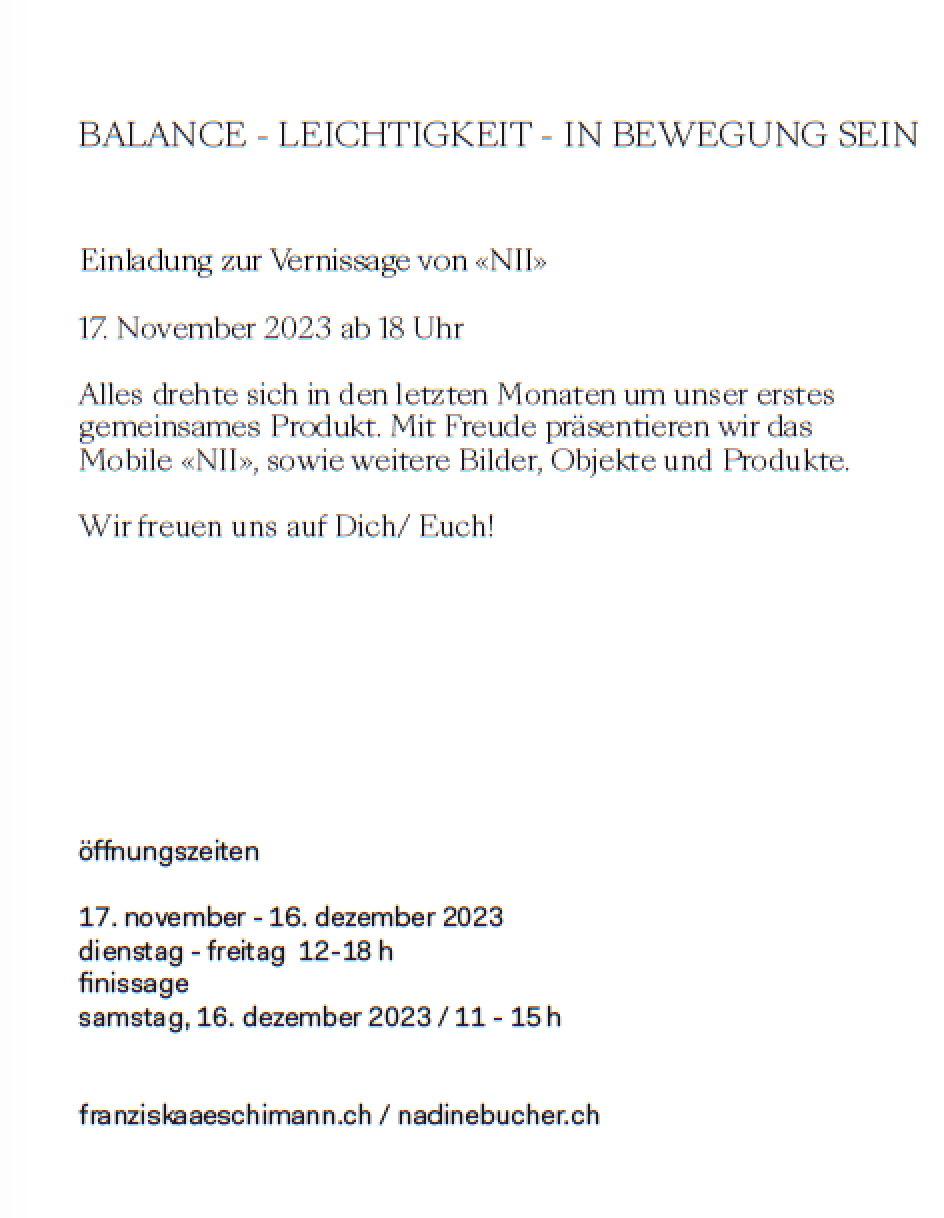 BALANCE - LEICHTIGKEIT - IN BEWEGUNG SEIN

Einladung zur Vernissage von «NII»

17. November 2023 ab 18 Uhr

Alles drehte sich in den letzten Monaten um unser erstes gemeinsames Produkt. Mit Freude präsentieren wir das Mobile «NII», sowie weitere Bilder, Objekte und Produkte.

Wir freuen uns auf Dich/ Euch!

öffnungszeiten

17. november - 16. dezember 2023
dienstag - freitag 12-18 h
finissage
samstag, 16. dezember 2023 / 11 - 15 h

franziskaaeschimann.ch / nadinebucher.ch